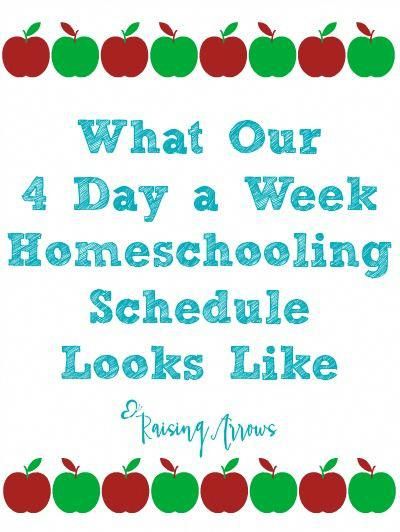 What Our 4 Day a Week Homeschooling Schedule Looks Like

Raising Arrows